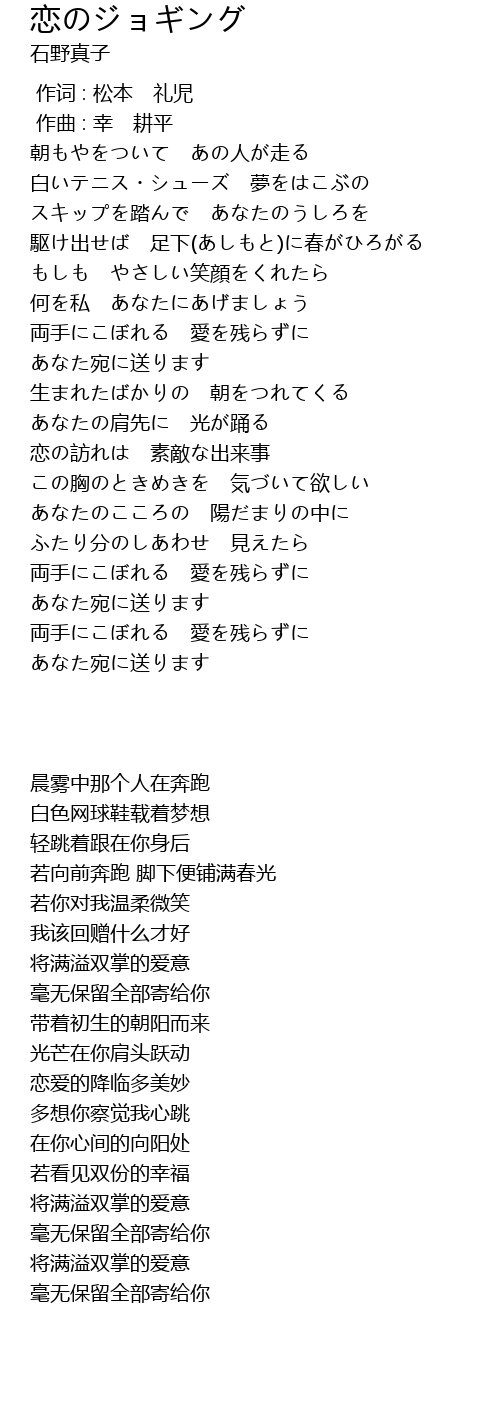 恋のジョギング
石野真子

作词 : 松本　礼児
作曲 : 幸　耕平
朝もやをついて　あの人が走る
白いテニス・シューズ　夢をはこぶの
スキップを踏んで　あなたのうしろを
駆け出せば　足下(あしもと)に春がひろがる
もしも　やさしい笑顔をくれたら
何を私　あなたにあげましょう
両手にこぼれる　愛を残らずに
あなた宛に送ります
生まれたばかりの　朝をつれてくる
あなたの肩先に　光が踊る
恋の訪れは　素敵な出来事
この胸のときめきを　気づいて欲しい
あなたのこころの　陽だまりの中に
ふたり分のしあわせ　見えたら
両手にこぼれる　愛を残らずに
あなた宛に送ります
両手にこぼれる　愛を残らずに
あなた宛に送ります

晨雾中那个人在奔跑
白色网球鞋载着梦想
轻跳着跟在你身后
若向前奔跑 脚下便铺满春光
若你对我温柔微笑
我该回赠什么才好
将满溢双掌的爱意
毫无保留全部寄给你
带着初生的朝阳而来
光芒在你肩头跃动
恋爱的降临多美妙
多想你察觉我心跳
在你心间的向阳处
若看见双份的幸福
将满溢双掌的爱意
毫无保留全部寄给你
将满溢双掌的爱意
毫无保留全部寄给你